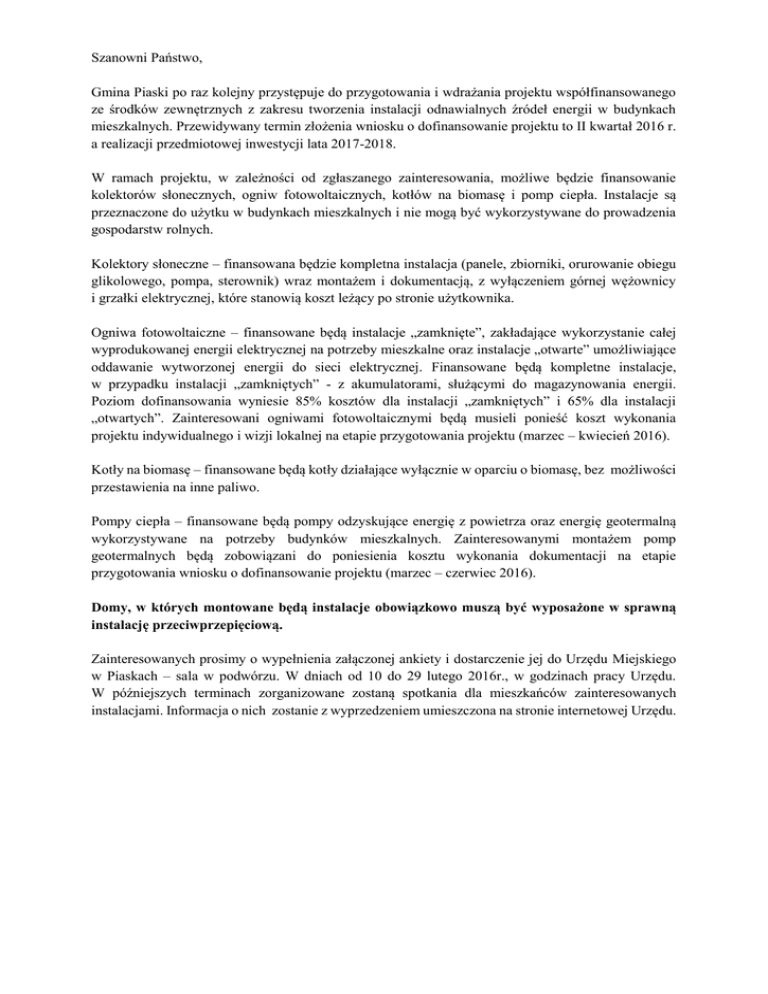 Szanowni Państwo,

Gmina Piaski po raz kolejny przystępuje do przygotowania i wdrażania projektu współfinansowanego ze środków zewnętrznych z zakresu tworzenia instalacji odnawialnych źródeł energii w budynkach mieszkalnych. Przewidywany termin złożenia wniosku o dofinansowanie projektu to II kwartał 2016 r. a realizacji przedmiotowej inwestycji lata 2017-2018.

W ramach projektu, w zależności od zgłaszanego zainteresowania, możliwe będzie finansowanie kolektorów słonecznych, ogniw fotowoltaicznych, kotłów na biomasę i pomp ciepła. Instalacje są przeznaczone do użytku w budynkach mieszkalnych i nie mogą być wykorzystywane do prowadzenia gospodarstw rolnych.

Kolektory słoneczne – finansowana będzie kompletna instalacja (panele, zbiorniki, orurowanie obiegu glikolowego, pompa, sterownik) wraz montażem i dokumentacją, z wyłączeniem górnej wężownicy i grzałki elektrycznej, które stanowią koszt leżący po stronie użytkownika.

Ogniwa fotowoltaiczne – finansowane będą instalacje „zamknięte", zakładające wykorzystanie całej wyprodukowanej energii elektrycznej na potrzeby mieszkalne oraz instalacje „otwarte" umożliwiające oddawanie wytworzonej energii do sieci elektrycznej. Finansowane będą kompletne instalacje, w przypadku instalacji „zamkniętych" - z akumulatorami, służącymi do magazynowania energii. Poziom dofinansowania wyniesie 85% kosztów dla instalacji „zamkniętych" i 65% dla instalacji „otwartych". Zainteresowani ogniwami fotowoltaicznymi będą musieli ponieść koszt wykonania projektu indywidualnego i wizji lokalnej na etapie przygotowania projektu (marzec – kwiecień 2016).

Kotły na biomasę – finansowane będą kotły działające wyłącznie w oparciu o biomasę, bez możliwości przestawienia na inne paliwo.

Pompy ciepła – finansowane będą pompy odzyskujące energię z powietrza oraz energię geotermalną wykorzystywane na potrzeby budynków mieszkalnych. Zainteresowanymi montażem pomp geotermalnych będą zobowiązani do poniesienia kosztu wykonania dokumentacji na etapie przygotowania wniosku o dofinansowanie projektu (marzec – czerwiec 2016).

Domy, w których montowane będą instalacje obowiązkowo muszą być wyposażone w sprawną instalację przeciwprzepięciową.

Zainteresowanych prosimy o wypełnienia załączonej ankiety i dostarczenie jej do Urzędu Miejskiego w Piaskach – sala w podwórzu. W dniach od 10 do 29 lutego 2016r., w godzinach pracy Urzędu. W późniejszych terminach zorganizowane zostaną spotkania dla mieszkańców zainteresowanych instalacjami. Informacja o nich zostanie z wyprzedzeniem umieszczona na stronie internetowej Urzędu.